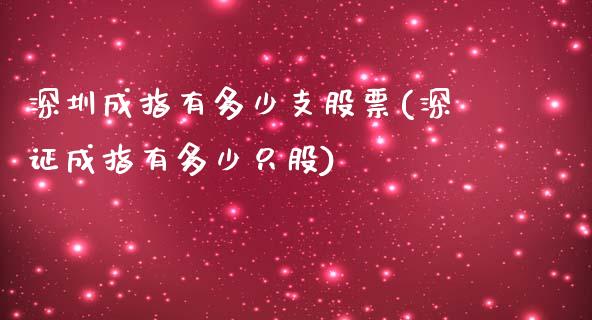 深圳成指有多少支股票(深证成指有多少只股)